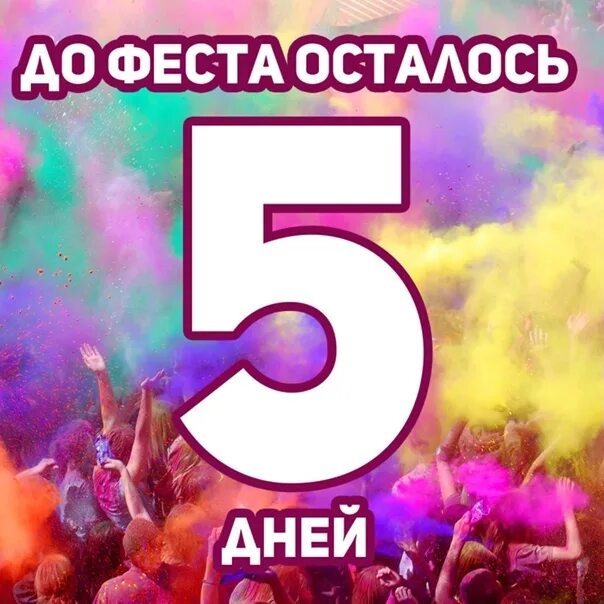 ДО ФЕСТА ОСТАЛОСЬ

5

ДНЕЙ